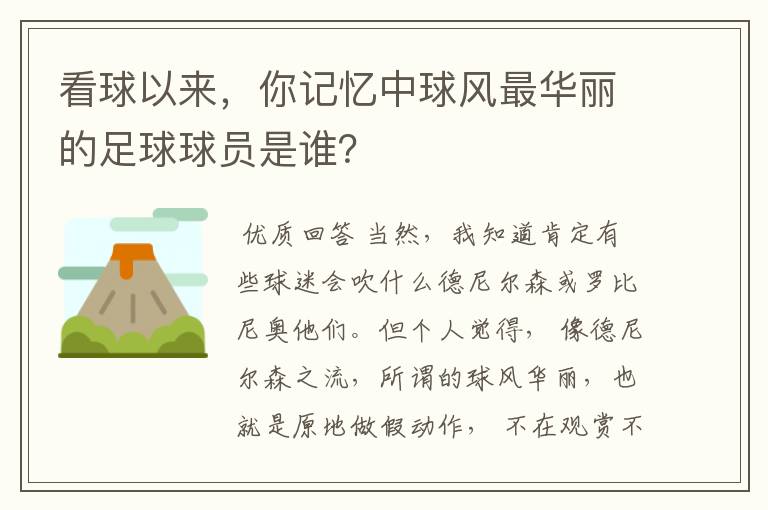 看球以来，你记忆中球风最华丽的足球球员是谁？

优质回答 当然，我知道肯定有些球迷会吹什么德尼尔森或罗比尼奥他们。但个人觉得，像德尼尔森之流，所谓的球风华丽，也就是原地做假动作，不在观赏不